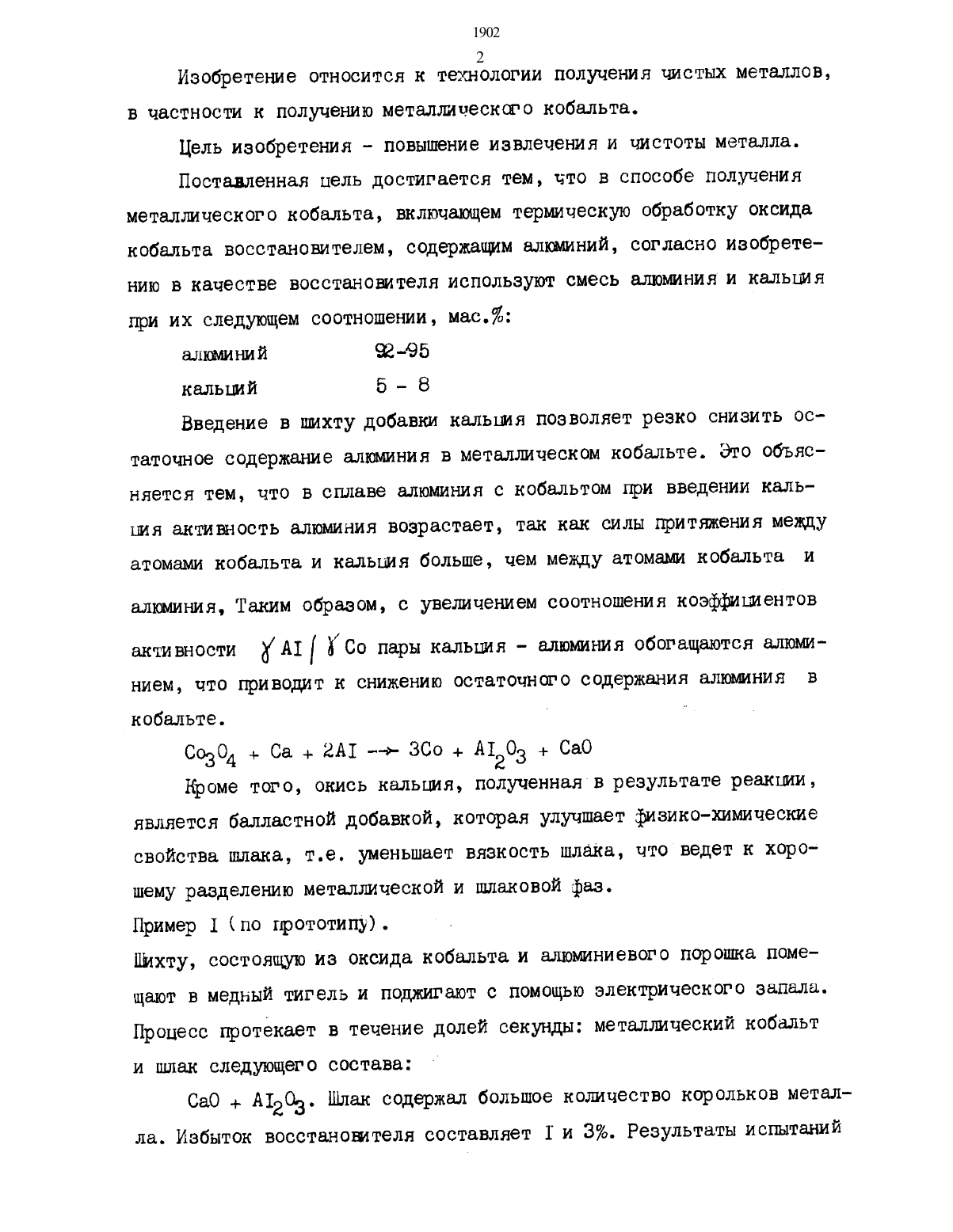 1902

2

Изобретение относится к технологии получения чистых металлов, в частности к получению металлического кобальта.

Цель изобретения - повышение извлечения и чистоты металла.

Поставленная цель достигается тем, что в способе получения металлического кобальта, включающем термическую обработку оксида кобальта восстановителем, содержащим алюминий, согласно изобретению в качестве восстановителя используют смесь алюминия и кальция при их следующем соотношении, мас.%:

алюминий 92-95

кальций 5 - 8

Введение в шихту добавки кальция позволяет резко снизить остаточное содержание алюминия в металлическом кобальте. Это объясняется тем, что в сплаве алюминия с кобальтом при введении кальция активность алюминия возрастает, так как силы притяжения между атомами кобальта и кальция больше, чем между атомами кобальта и алюминия, Таким образом, с увеличением соотношения коэффициентов активности $\gamma AI / \gamma Co$ пары кальция - алюминия обогащаются алюминием, что приводит к снижению остаточного содержания алюминия в кобальте.

$Co_3O_4 + Ca + 2AI \rightarrow 3Co + AI_2O_3 + CaO$

Кроме того, окись кальция, полученная в результате реакции, является балластной добавкой, которая улучшает физико-химические свойства шлака, т.е. уменьшает вязкость шлака, что ведет к хорошему разделению металлической и шлаковой фаз.

Пример I (по прототипу).

Шихту, состоящую из оксида кобальта и алюминиевого порошка помещают в медный тигель и поджигают с помощью электрического запала. Процесс протекает в течение долей секунды: металлический кобальт и шлак следующего состава:

$CaO + AI_2O_3$. Шлак содержал большое количество корольков металла. Избыток восстановителя составляет I и 3%. Результаты испытаний